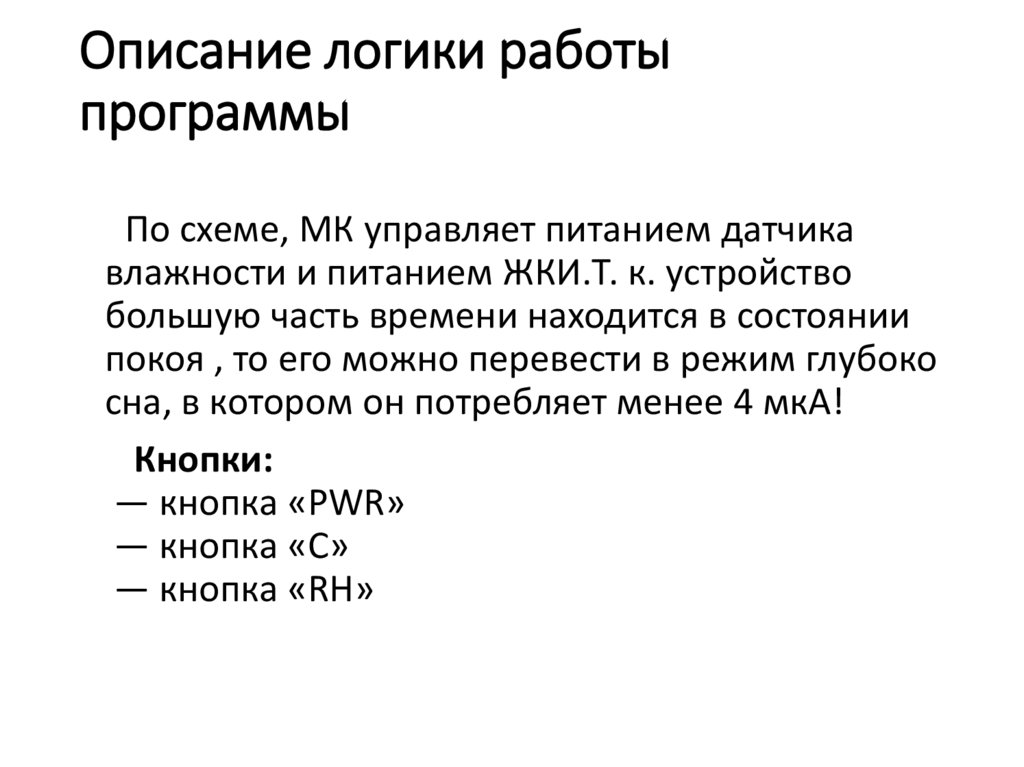 Описание логики работы программы

По схеме, МК управляет питанием датчика влажности и питанием ЖКИ.Т. к. устройство большую часть времени находится в состоянии покоя , то его можно перевести в режим глубоко сна, в котором он потребляет менее 4 мкА!

Кнопки:
— кнопка «PWR»
— кнопка «C»
— кнопка «RH»